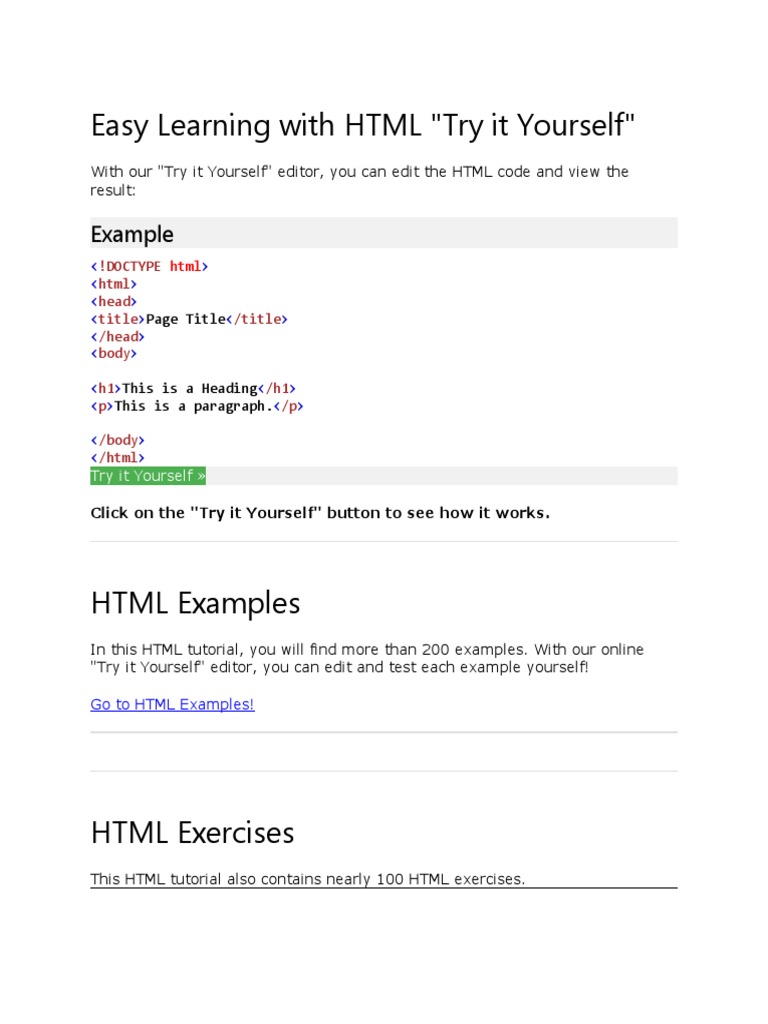 Easy Learning with HTML "Try it Yourself"

With our "Try it Yourself" editor, you can edit the HTML code and view the result:

Example

<!DOCTYPE html>
<html>
<head>
<title>Page Title</title>
</head>
<body>

<h1>This is a Heading</h1>
<p>This is a paragraph.</p>

</body>
</html>
Try it Yourself »

Click on the "Try it Yourself" button to see how it works.

HTML Examples

In this HTML tutorial, you will find more than 200 examples. With our online "Try it Yourself" editor, you can edit and test each example yourself!

Go to HTML Examples!

HTML Exercises

This HTML tutorial also contains nearly 100 HTML exercises.